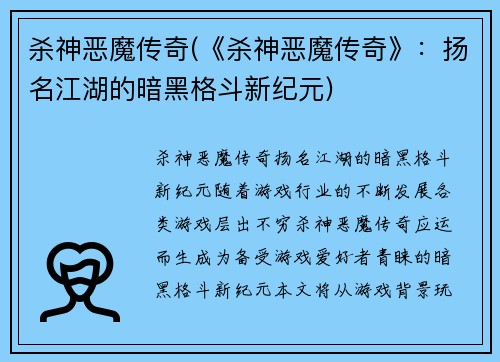 杀神恶魔传奇(《杀神恶魔传奇》：扬名江湖的暗黑格斗新纪元)

杀神恶魔传奇扬名江湖的暗黑格斗新纪元随着游戏行业的不断发展各类游戏层出不穷杀神恶魔传奇应运而生成为备受游戏爱好者青睐的暗黑格斗新纪元本文将从游戏背景玩